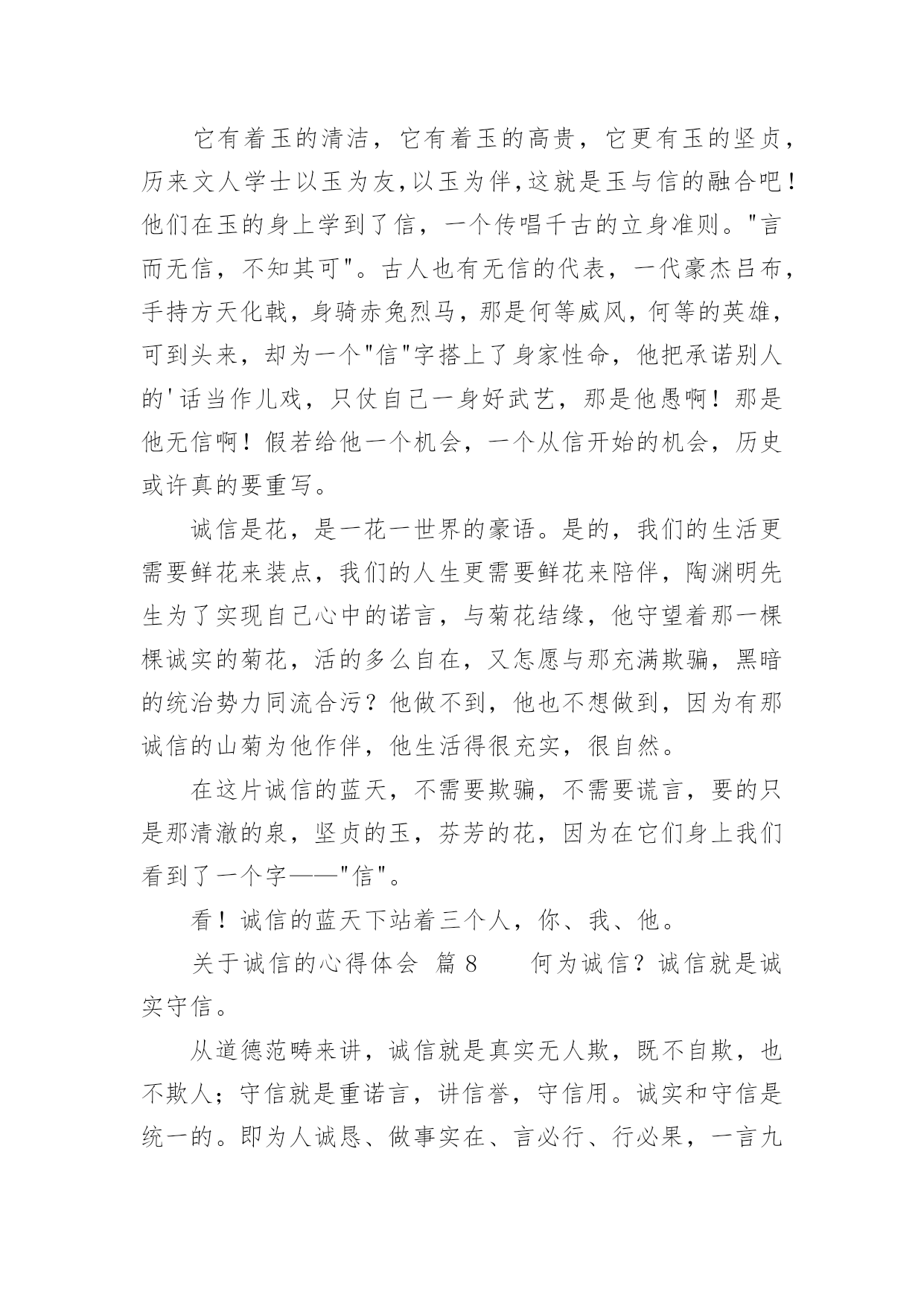 它有着玉的清洁，它有着玉的高贵，它更有玉的坚贞，历来文人学士以玉为友，以玉为伴，这就是玉与信的融合吧！他们在玉的身上学到了信，一个传唱千古的立身准则。"言而无信，不知其可"。古人也有无信的代表，一代豪杰吕布，手持方天化戟，身骑赤兔烈马，那是何等威风，何等的英雄，可到头来，却为一个"信"字搭上了身家性命，他把承诺别人的'话当作儿戏，只仗自己一身好武艺，那是他愚啊！那是他无信啊！假若给他一个机会，一个从信开始的机会，历史或许真的要重写。

诚信是花，是一花一世界的豪语。是的，我们的生活更需要鲜花来装点，我们的人生更需要鲜花来陪伴，陶渊明先生为了实现自己心中的诺言，与菊花结缘，他守望着那一棵棵诚实的菊花，活的多么自在，又怎愿与那充满欺骗，黑暗的统治势力同流合污？他做不到，他也不想做到，因为有那诚信的山菊为他作伴，他生活得很充实，很自然。

在这片诚信的蓝天，不需要欺骗，不需要谎言，要的只是那清澈的泉，坚贞的玉，芬芳的花，因为在它们身上我们看到了一个字——"信"。

看！诚信的蓝天下站着三个人，你、我、他。

关于诚信的心得体会 篇8 何为诚信？诚信就是诚实守信。

从道德范畴来讲，诚信就是真实无人欺，既不自欺，也不欺人；守信就是重诺言，讲信誉，守信用。诚实和守信是统一的。即为人诚恳、做事实在、言必行、行必果，一言九